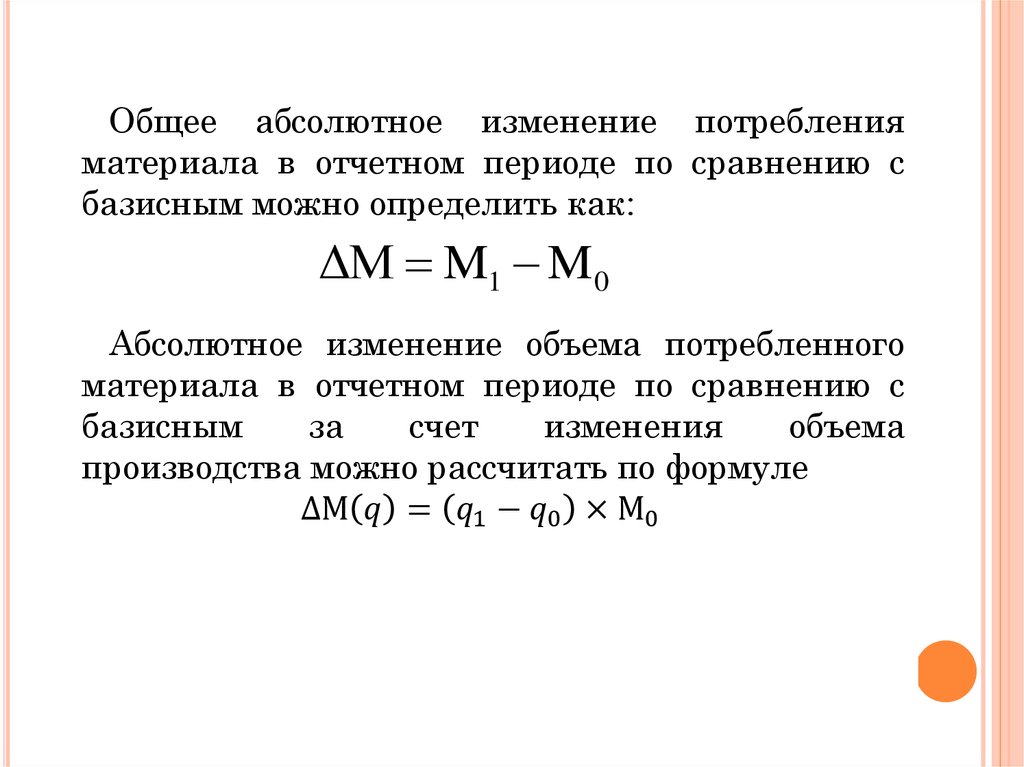 Общее абсолютное изменение потребления материала в отчетном периоде по сравнению с базисным можно определить как:

$\Delta M = M_1 - M_0$

Абсолютное изменение объема потребленного материала в отчетном периоде по сравнению с базисным за счет изменения объема производства можно рассчитать по формуле

$\Delta M(q) = (q_1 - q_0) \times M_0$